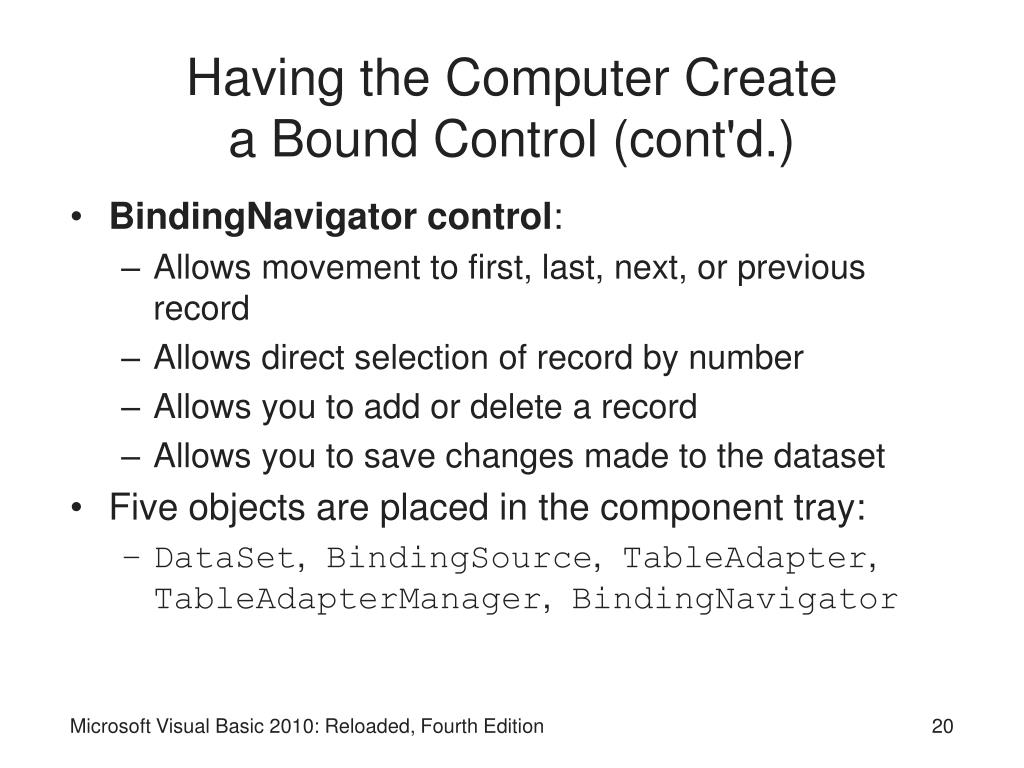 Having the Computer Create a Bound Control (cont'd.)

• BindingNavigator control:
  – Allows movement to first, last, next, or previous record
  – Allows direct selection of record by number
  – Allows you to add or delete a record
  – Allows you to save changes made to the dataset
• Five objects are placed in the component tray:
  – DataSet, BindingSource, TableAdapter, TableAdapterManager, BindingNavigator

Microsoft Visual Basic 2010: Reloaded, Fourth Edition

20